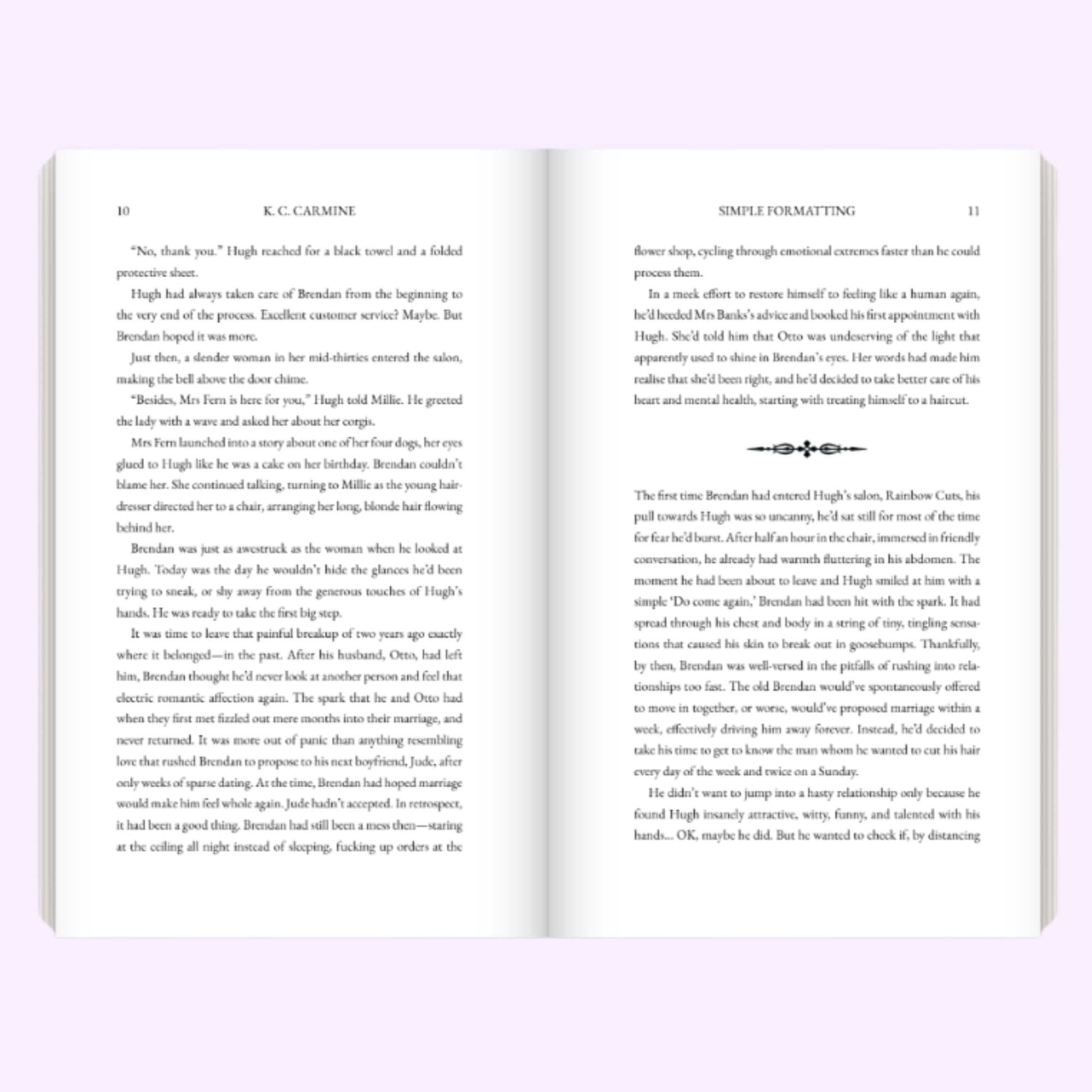 10 K. C. CARMINE

"No, thank you." Hugh reached for a black towel and a folded protective sheet.

Hugh had always taken care of Brendan from the beginning to the very end of the process. Excellent customer service? Maybe. But Brendan hoped it was more.

Just then, a slender woman in her mid-thirties entered the salon, making the bell above the door chime.

"Besides, Mrs Fern is here for you," Hugh told Millie. He greeted the lady with a wave and asked her about her corgis.

Mrs Fern launched into a story about one of her four dogs, her eyes glued to Hugh like he was a cake on her birthday. Brendan couldn't blame her. She continued talking, turning to Millie as the young hairdresser directed her to a chair, arranging her long, blonde hair flowing behind her.

Brendan was just as awestruck as the woman when he looked at Hugh. Today was the day he wouldn't hide the glances he'd been trying to sneak, or shy away from the generous touches of Hugh's hands. He was ready to take the first big step.

It was time to leave that painful breakup of two years ago exactly where it belonged—in the past. After his husband, Otto, had left him, Brendan thought he'd never look at another person and feel that electric romantic affection again. The spark that he and Otto had when they first met fizzled out mere months into their marriage, and never returned. It was more out of panic than anything resembling love that rushed Brendan to propose to his next boyfriend, Jude, after only weeks of sparse dating. At the time, Brendan had hoped marriage would make him feel whole again. Jude hadn't accepted. In retrospect, it had been a good thing. Brendan had still been a mess then—staring at the ceiling all night instead of sleeping, fucking up orders at the

SIMPLE FORMATTING 11

flower shop, cycling through emotional extremes faster than he could process them.

In a meek effort to restore himself to feeling like a human again, he'd heeded Mrs Banks's advice and booked his first appointment with Hugh. She'd told him that Otto was undeserving of the light that apparently used to shine in Brendan's eyes. Her words had made him realise that she'd been right, and he'd decided to take better care of his heart and mental health, starting with treating himself to a haircut.

The first time Brendan had entered Hugh's salon, Rainbow Cuts, his pull towards Hugh was so uncanny, he'd sat still for most of the time for fear he'd burst. After half an hour in the chair, immersed in friendly conversation, he already had warmth fluttering in his abdomen. The moment he had been about to leave and Hugh smiled at him with a simple 'Do come again,' Brendan had been hit with the spark. It had spread through his chest and body in a string of tiny, tingling sensations that caused his skin to break out in goosebumps. Thankfully, by then, Brendan was well-versed in the pitfalls of rushing into relationships too fast. The old Brendan would've spontaneously offered to move in together, or worse, would've proposed marriage within a week, effectively driving him away forever. Instead, he'd decided to take his time to get to know the man whom he wanted to cut his hair every day of the week and twice on a Sunday.

He didn't want to jump into a hasty relationship only because he found Hugh insanely attractive, witty, funny, and talented with his hands... OK, maybe he did. But he wanted to check if, by distancing